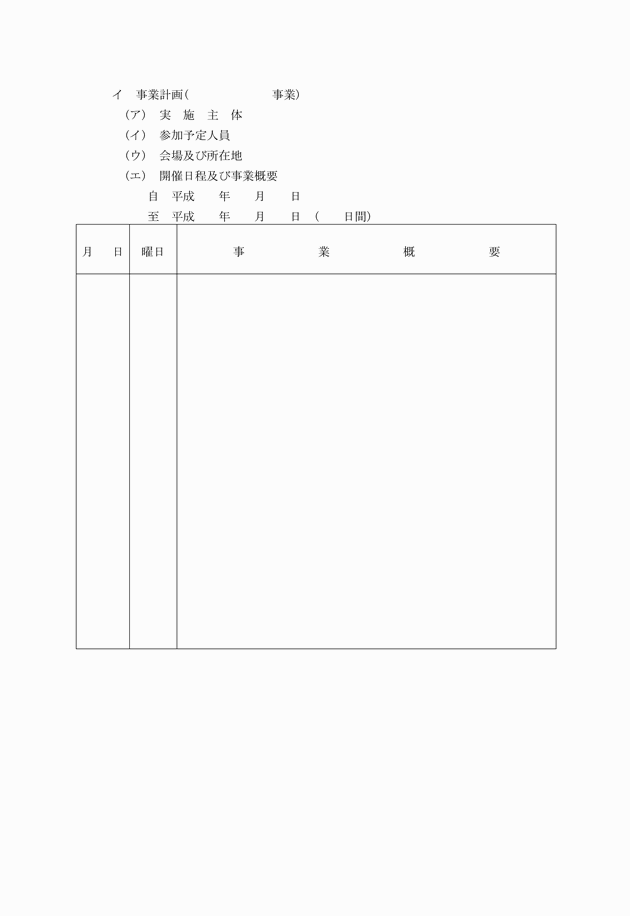 イ　事業計画(　　　　　　　事業)

(ア)　実　施　主　体

(イ)　参加予定人員

(ウ)　会場及び所在地

(エ)　開催日程及び事業概要

自　平成　　年　　月　　日

至　平成　　年　　月　　日　(　　日間)

| 月　日 | 曜日 | 事　業　概　要 |
|---|---|---|
| | | |